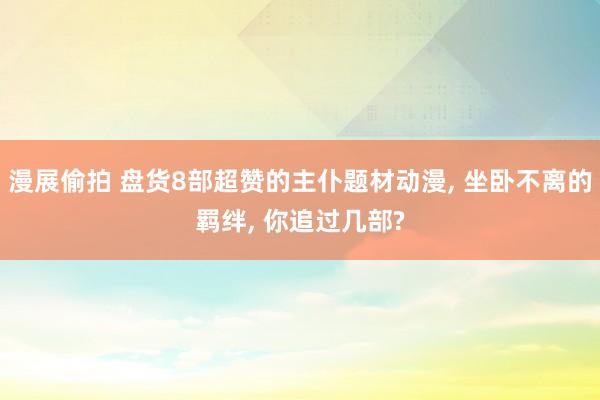 漫展偷拍 盘货8部超赞的主仆题材动漫, 坐卧不离的羁绊, 你追过几部?